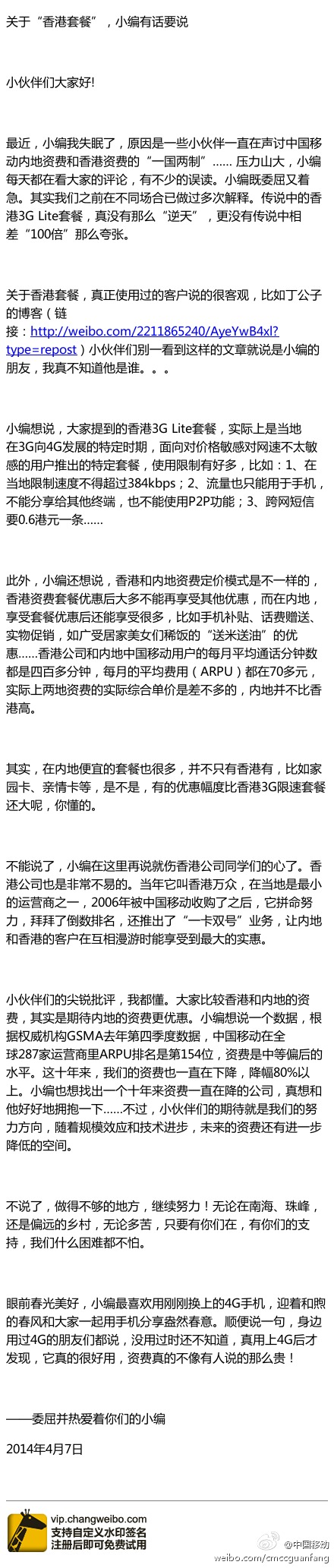 关于“香港套餐”，小编有话要说

小伙伴们大家好!

最近，小编我失眠了，原因是一些小伙伴一直在声讨中国移动内地资费和香港资费的“一国两制”...... 压力山大，小编每天都在看大家的评论，有不少的误读。小编既委屈又着急。其实我们之前在不同场合已做过多次解释。传说中的香港3G Lite套餐，真没有那么“逆天”，更没有传说中相差“100倍”那么夸张。

关于香港套餐，真正使用过的客户说的很客观，比如丁公子的博客（链接：http://weibo.com/2211865240/AyeYwB4xl?type=repost）小伙伴们别一看到这样的文章就说是小编的朋友，我真不知道他是谁。。。

小编想说，大家提到的香港3G Lite套餐，实际上是当地在3G向4G发展的特定时期，面向对价格敏感对网速不太敏感的用户推出的特定套餐，使用限制有好多，比如：1、在当地限制速度不得超过384kbps；2、流量也只能用于手机，不能分享给其他终端，也不能使用P2P功能；3、跨网短信要0.6港元一条......

此外，小编还想说，香港和内地资费定价模式是不一样的，香港资费套餐优惠后大多不能再享受其他优惠，而在内地，享受套餐优惠后还能享受很多，比如手机补贴、话费赠送、实物促销，如广受居家美女们稀饭的“送米送油”的优惠......香港公司和内地中国移动用户的每月平均通话分钟数都是四百多分钟，每月的平均费用（ARPU）都在70多元，实际上两地资费的实际综合单价是差不多的，内地并不比香港高。

其实，在内地便宜的套餐也很多，并不只有香港有，比如家园卡、亲情卡等，是不是，有的优惠幅度比香港3G限速套餐还大呢，你懂的。

不能说了，小编在这里再说就伤香港公司同学们的心了。香港公司也是非常不易的。当年它叫香港万众，在当地是最小的运营商之一，2006年被中国移动收购了之后，它拼命努力，拜拜了倒数排名，还推出了“一卡双号”业务，让内地和香港的客户在互相漫游时能享受到最大的实惠。

小伙伴们的尖锐批评，我都懂。大家比较香港和内地的资费，其实是期待内地的资费更优惠。小编想说一个数据，根据权威机构GSMA去年第四季度数据，中国移动在全球287家运营商里ARPU排名是第154位，资费是中等偏后的水平。这十年来，我们的资费也一直在下降，降幅80%以上。小编也想找出一个十年来资费一直在降的公司，真想和他好好地拥抱一下......不过，小伙伴们的期待就是我们的努力方向，随着规模效应和技术进步，未来的资费还有进一步降低的空间。

不说了，做得不够的地方，继续努力！无论在南海、珠峰，还是偏远的乡村，无论多苦，只要有你们在，有你们的支持，我们什么困难都不怕。

眼前春光美好，小编最喜欢用刚刚换上的4G手机，迎着和煦的春风和大家一起用手机分享盎然春意。顺便说一句，身边用过4G的朋友们都说，没用过时还不知道，真用上4G后才发现，它真的很好用，资费真的不像有人说的那么贵！

——委屈并热爱着你们的小编

2014年4月7日

vip.changweibo.com
支持自定义水印签名
注册后即可免费试用

@中国移动
weibo.com/cmccguanfang